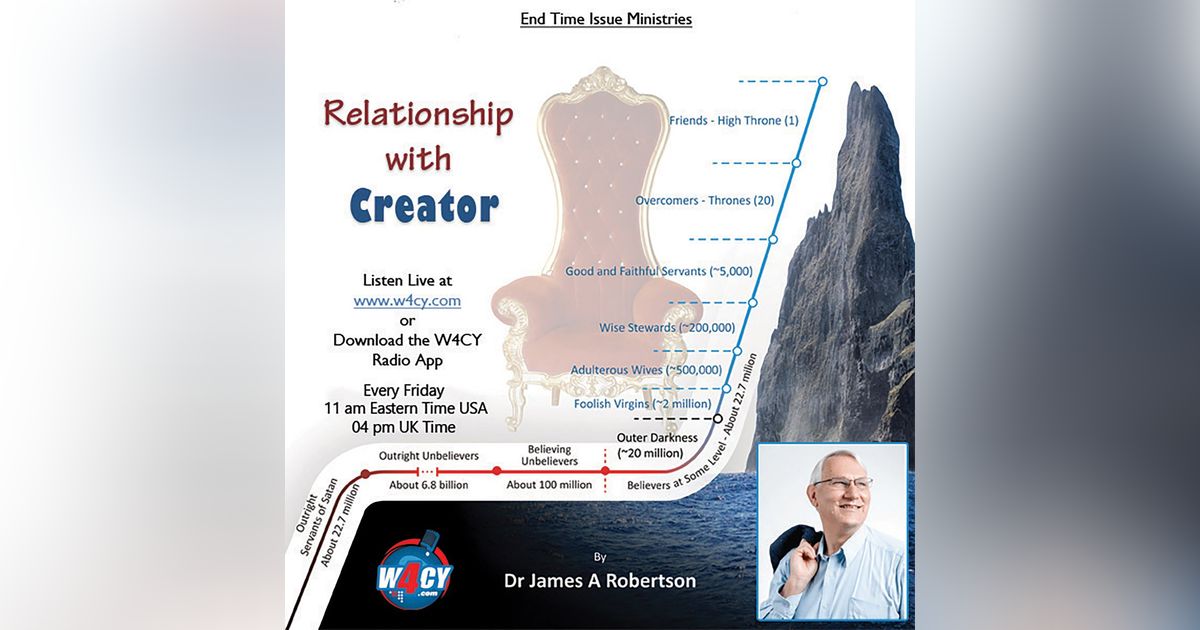 End Time Issue Ministries

Relationship with Creator

Listen Live at
www.w4cy.com
or
Download the W4CY Radio App

Every Friday
11 am Eastern Time USA
04 pm UK Time

Friends - High Throne (1)

Overcomers - Thrones (20)

Good and Faithful Servants (~5,000)

Wise Stewards (~200,000)

Adulterous Wives (~500,000)

Foolish Virgins (~2 million)

Outer Darkness (~20 million)

Believers at Some Level - About 22.7 million

Believing Unbelievers
About 100 million

Outright Unbelievers
About 6.8 billion

Outright Servants of Satan
About 22.7 million

W4CY .com

By
Dr James A Robertson